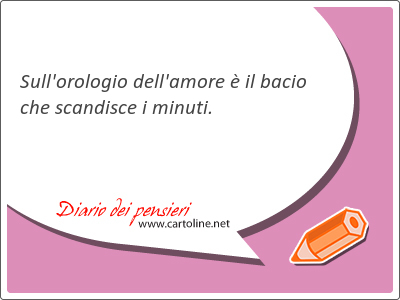 Sull'orologio dell'amore è il bacio che scandisce i minuti.

Diario dei pensieri
www.cartoline.net